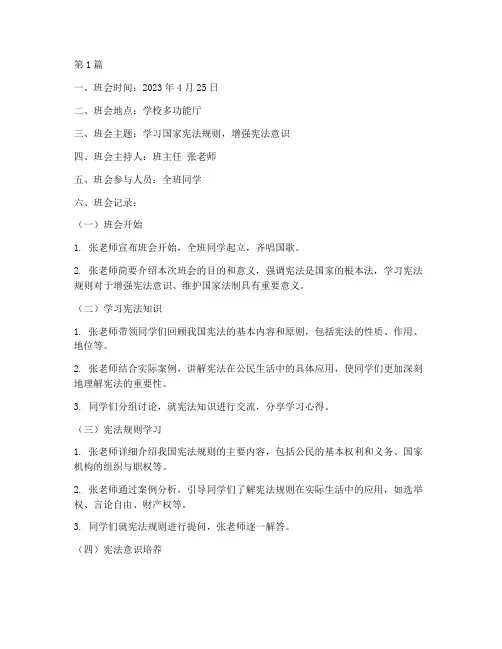 第1篇

一、班会时间：2023年4月25日

二、班会地点：学校多功能厅

三、班会主题：学习国家宪法规则，增强宪法意识

四、班会主持人：班主任 张老师

五、班会参与人员：全班同学

六、班会记录：

（一）班会开始

1. 张老师宣布班会开始，全班同学起立，齐唱国歌。

2. 张老师简要介绍本次班会的目的和意义，强调宪法是国家的根本法，学习宪法规则对于增强宪法意识、维护国家法制具有重要意义。

（二）学习宪法知识

1. 张老师带领同学们回顾我国宪法的基本内容和原则，包括宪法的性质、作用、地位等。

2. 张老师结合实际案例，讲解宪法在公民生活中的具体应用，使同学们更加深刻地理解宪法的重要性。

3. 同学们分组讨论，就宪法知识进行交流，分享学习心得。

（三）宪法规则学习

1. 张老师详细介绍我国宪法规则的主要内容，包括公民的基本权利和义务、国家机构的组织与职权等。

2. 张老师通过案例分析，引导同学们了解宪法规则在实际生活中的应用，如选举权、言论自由、财产权等。

3. 同学们就宪法规则进行提问，张老师逐一解答。

（四）宪法意识培养